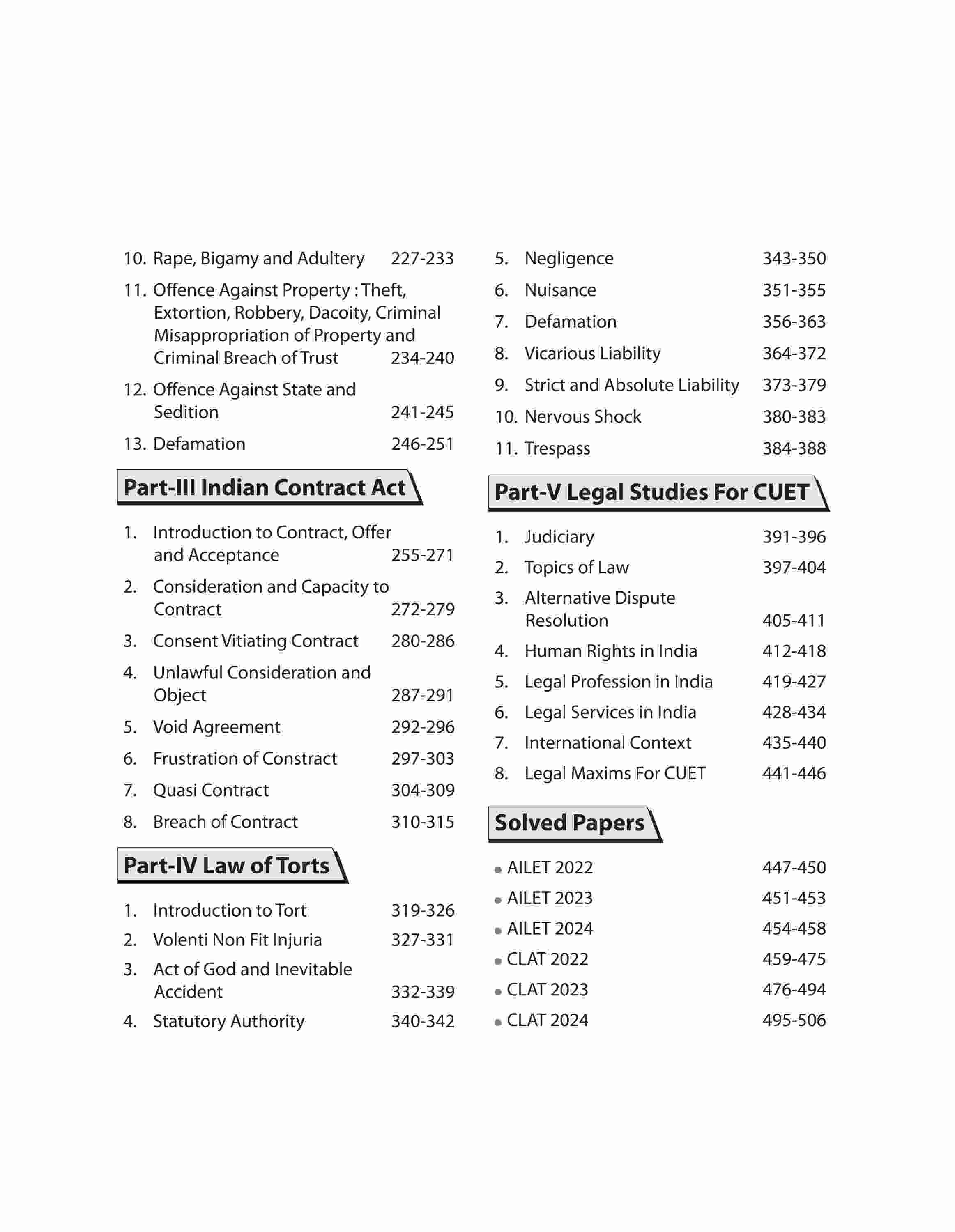 10. Rape, Bigamy and Adultery 227-233

11. Offence Against Property : Theft, Extortion, Robbery, Dacoity, Criminal Misappropriation of Property and Criminal Breach of Trust 234-240

12. Offence Against State and Sedition 241-245

13. Defamation 246-251

Part-III Indian Contract Act

1. Introduction to Contract, Offer and Acceptance 255-271

2. Consideration and Capacity to Contract 272-279

3. Consent Vitiating Contract 280-286

4. Unlawful Consideration and Object 287-291

5. Void Agreement 292-296

6. Frustration of Constract 297-303

7. Quasi Contract 304-309

8. Breach of Contract 310-315

Part-IV Law of Torts

1. Introduction to Tort 319-326

2. Volenti Non Fit Injuria 327-331

3. Act of God and Inevitable Accident 332-339

4. Statutory Authority 340-342

5. Negligence 343-350

6. Nuisance 351-355

7. Defamation 356-363

8. Vicarious Liability 364-372

9. Strict and Absolute Liability 373-379

10. Nervous Shock 380-383

11. Trespass 384-388

Part-V Legal Studies For CUET

1. Judiciary 391-396

2. Topics of Law 397-404

3. Alternative Dispute Resolution 405-411

4. Human Rights in India 412-418

5. Legal Profession in India 419-427

6. Legal Services in India 428-434

7. International Context 435-440

8. Legal Maxims For CUET 441-446

Solved Papers

• AILET 2022 447-450

• AILET 2023 451-453

• AILET 2024 454-458

• CLAT 2022 459-475

• CLAT 2023 476-494

• CLAT 2024 495-506